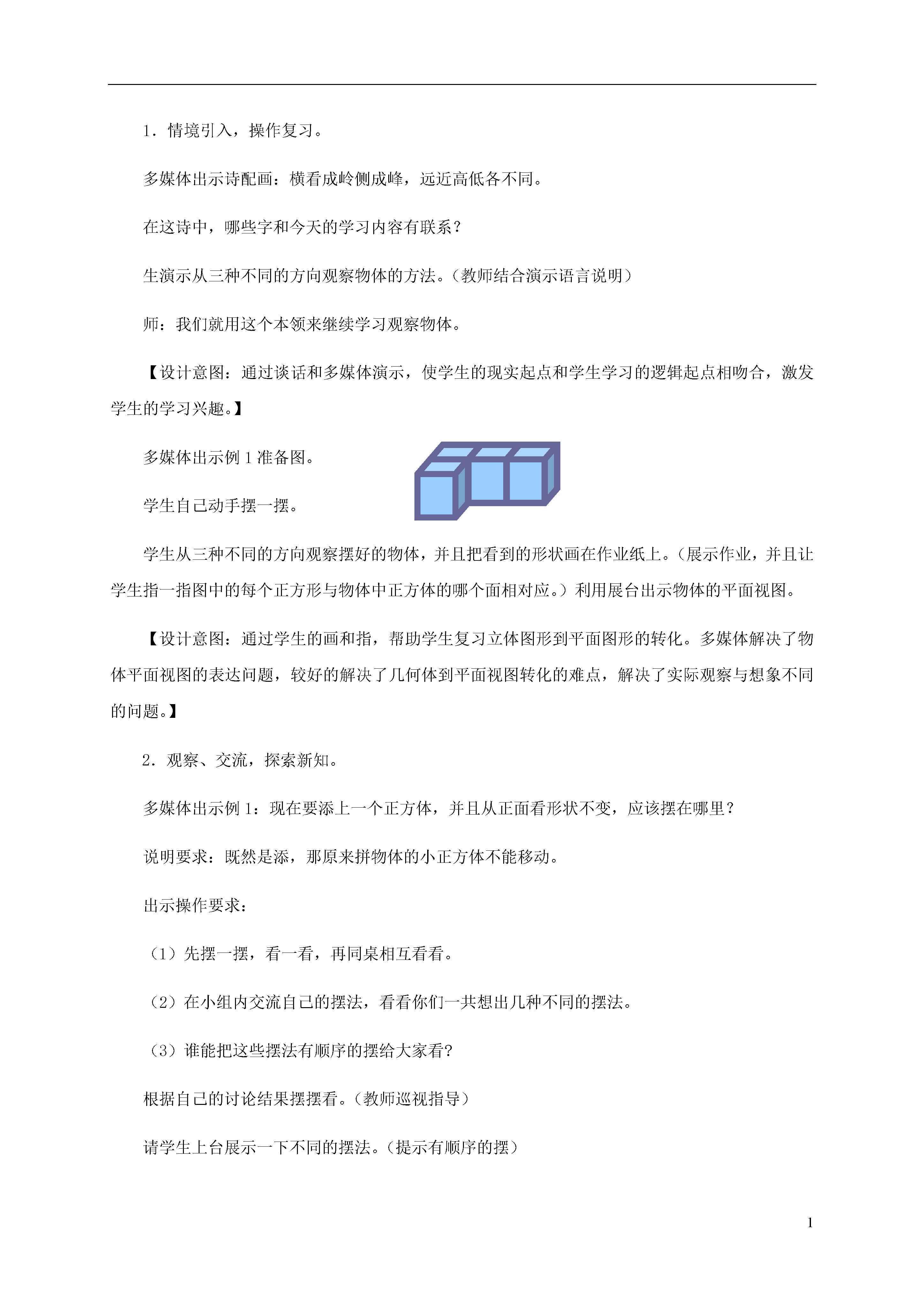 1．情境引入，操作复习。

多媒体出示诗配画：横看成岭侧成峰，远近高低各不同。

在这诗中，哪些字和今天的学习内容有联系？

生演示从三种不同的方向观察物体的方法。（教师结合演示语言说明）

师：我们就用这个本领来继续学习观察物体。

【设计意图：通过谈话和多媒体演示，使学生的现实起点和学生学习的逻辑起点相吻合，激发学生的学习兴趣。】

多媒体出示例 1 准备图。

学生自己动手摆一摆。

学生从三种不同的方向观察摆好的物体，并且把看到的形状画在作业纸上。（展示作业，并且让学生指一指图中的每个正方形与物体中正方体的哪个面相对应。）利用展台出示物体的平面视图。

【设计意图：通过学生的画和指，帮助学生复习立体图形到平面图形的转化。多媒体解决了物体平面视图的表达问题，较好的解决了几何体到平面视图转化的难点，解决了实际观察与想象不同的问题。】

2．观察、交流，探索新知。

多媒体出示例 1：现在要添上一个正方体，并且从正面看形状不变，应该摆在哪里？

说明要求：既然是添，那原来拼物体的小正方体不能移动。

出示操作要求：

（1）先摆一摆，看一看，再同桌相互看看。

（2）在小组内交流自己的摆法，看看你们一共想出几种不同的摆法。

（3）谁能把这些摆法有顺序的摆给大家看?

根据自己的讨论结果摆摆看。（教师巡视指导）

请学生上台展示一下不同的摆法。（提示有顺序的摆）

1